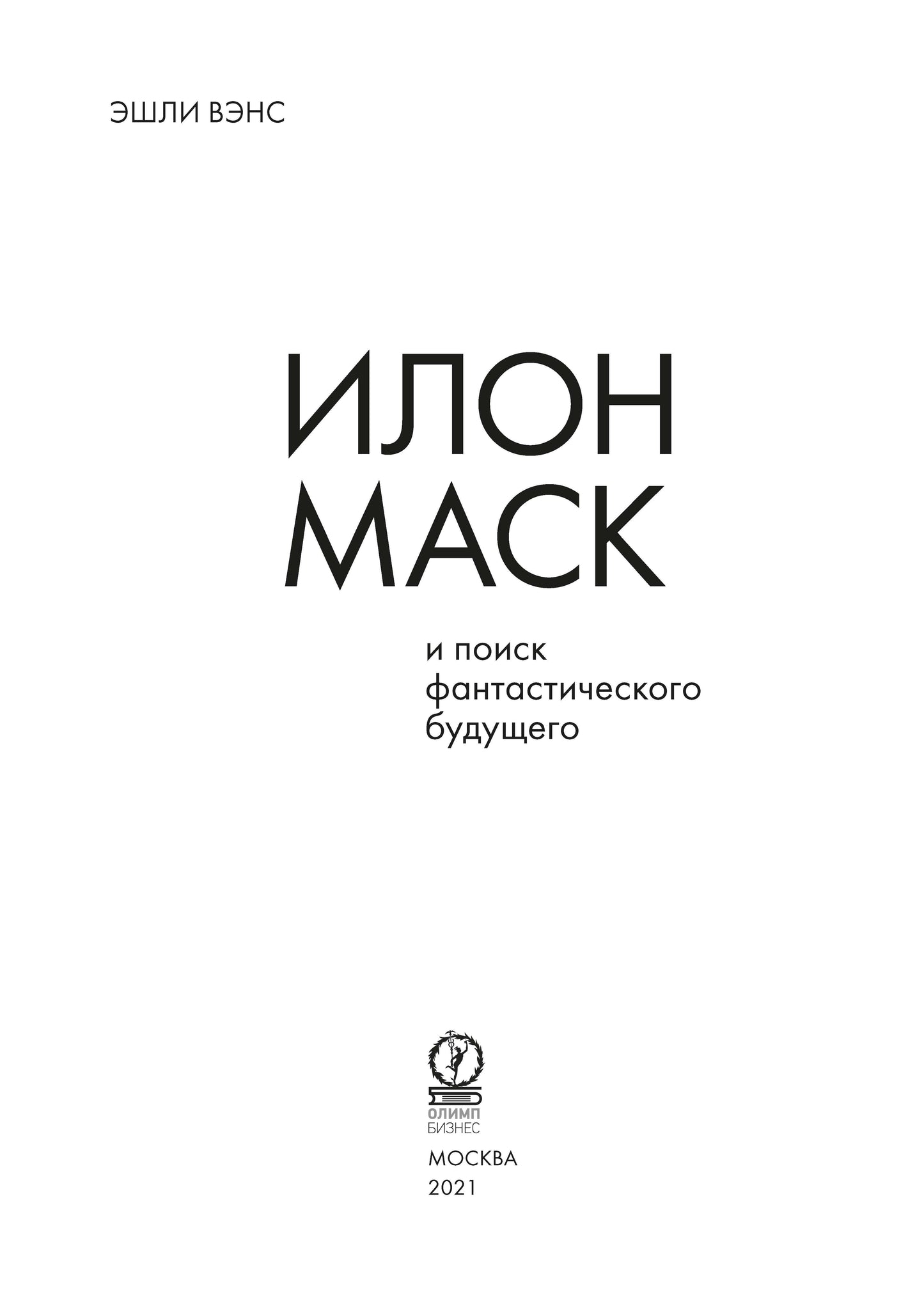 ЭШЛИ ВЭНС

ИЛОН
МАСК

и поиск
фантастического
будущего

ОЛИМП
БИЗНЕС

МОСКВА
2021